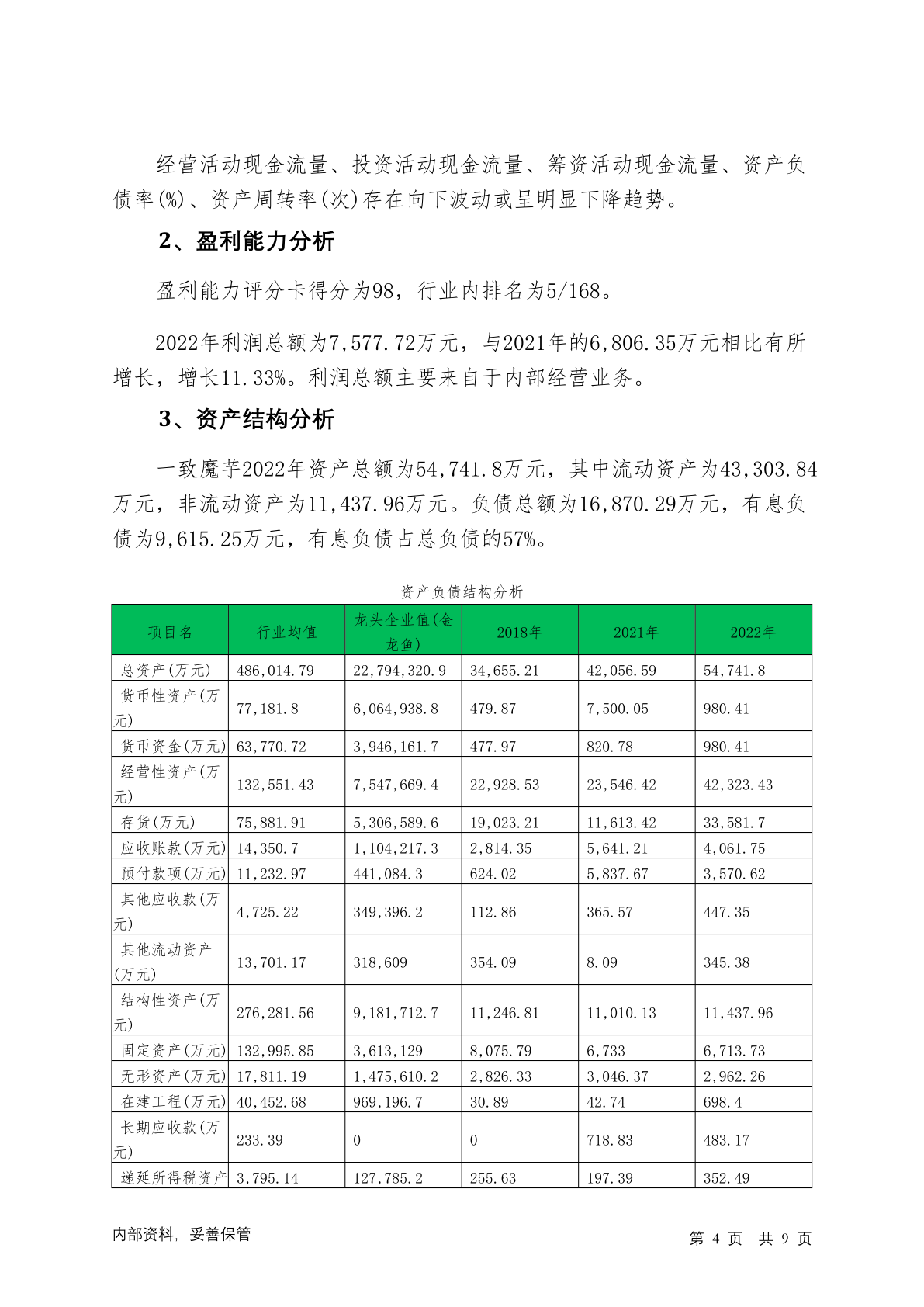 经营活动现金流量、投资活动现金流量、筹资活动现金流量、资产负债率(%)、资产周转率(次)存在向下波动或呈明显下降趋势。

2、盈利能力分析

盈利能力评分卡得分为98，行业内排名为5/168。

2022年利润总额为7,577.72万元，与2021年的6,806.35万元相比有所增长，增长11.33%。利润总额主要来自于内部经营业务。

3、资产结构分析

一致魔芋2022年资产总额为54,741.8万元，其中流动资产为43,303.84万元，非流动资产为11,437.96万元。负债总额为16,870.29万元，有息负债为9,615.25万元，有息负债占总负债的57%。

资产负债结构分析

| 项目名 | 行业均值 | 龙头企业值(金龙鱼) | 2018年 | 2021年 | 2022年 |
|---|---|---|---|---|---|
| 总资产(万元) | 486,014.79 | 22,794,320.9 | 34,655.21 | 42,056.59 | 54,741.8 |
| 货币性资产(万元) | 77,181.8 | 6,064,938.8 | 479.87 | 7,500.05 | 980.41 |
| 货币资金(万元) | 63,770.72 | 3,946,161.7 | 477.97 | 820.78 | 980.41 |
| 经营性资产(万元) | 132,551.43 | 7,547,669.4 | 22,928.53 | 23,546.42 | 42,323.43 |
| 存货(万元) | 75,881.91 | 5,306,589.6 | 19,023.21 | 11,613.42 | 33,581.7 |
| 应收账款(万元) | 14,350.7 | 1,104,217.3 | 2,814.35 | 5,641.21 | 4,061.75 |
| 预付款项(万元) | 11,232.97 | 441,084.3 | 624.02 | 5,837.67 | 3,570.62 |
| 其他应收款(万元) | 4,725.22 | 349,396.2 | 112.86 | 365.57 | 447.35 |
| 其他流动资产(万元) | 13,701.17 | 318,609 | 354.09 | 8.09 | 345.38 |
| 结构性资产(万元) | 276,281.56 | 9,181,712.7 | 11,246.81 | 11,010.13 | 11,437.96 |
| 固定资产(万元) | 132,995.85 | 3,613,129 | 8,075.79 | 6,733 | 6,713.73 |
| 无形资产(万元) | 17,811.19 | 1,475,610.2 | 2,826.33 | 3,046.37 | 2,962.26 |
| 在建工程(万元) | 40,452.68 | 969,196.7 | 30.89 | 42.74 | 698.4 |
| 长期应收款(万元) | 233.39 | 0 | 0 | 718.83 | 483.17 |
| 递延所得税资产 | 3,795.14 | 127,785.2 | 255.63 | 197.39 | 352.49 |

内部资料，妥善保管

第 4 页 共 9 页